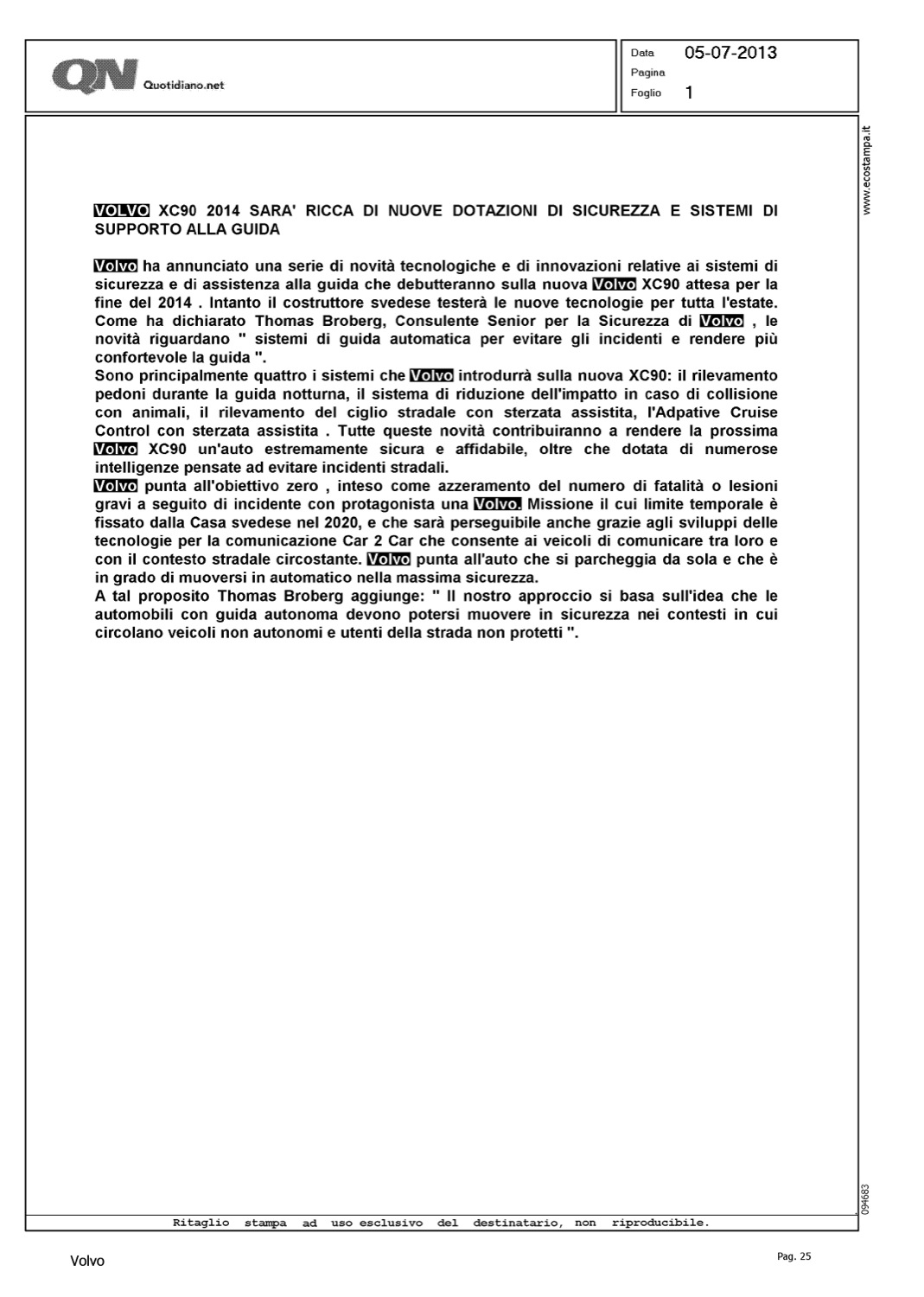 QN Quotidiano.net

Data 05-07-2013
Pagina
Foglio 1

www.ecostampa.it

VOLVO XC90 2014 SARA' RICCA DI NUOVE DOTAZIONI DI SICUREZZA E SISTEMI DI SUPPORTO ALLA GUIDA

Volvo ha annunciato una serie di novità tecnologiche e di innovazioni relative ai sistemi di sicurezza e di assistenza alla guida che debutteranno sulla nuova Volvo XC90 attesa per la fine del 2014 . Intanto il costruttore svedese testerà le nuove tecnologie per tutta l'estate. Come ha dichiarato Thomas Broberg, Consulente Senior per la Sicurezza di Volvo , le novità riguardano " sistemi di guida automatica per evitare gli incidenti e rendere più confortevole la guida ".
Sono principalmente quattro i sistemi che Volvo introdurrà sulla nuova XC90: il rilevamento pedoni durante la guida notturna, il sistema di riduzione dell'impatto in caso di collisione con animali, il rilevamento del ciglio stradale con sterzata assistita, l'Adpative Cruise Control con sterzata assistita . Tutte queste novità contribuiranno a rendere la prossima Volvo XC90 un'auto estremamente sicura e affidabile, oltre che dotata di numerose intelligenze pensate ad evitare incidenti stradali.
Volvo punta all'obiettivo zero , inteso come azzeramento del numero di fatalità o lesioni gravi a seguito di incidente con protagonista una Volvo. Missione il cui limite temporale è fissato dalla Casa svedese nel 2020, e che sarà perseguibile anche grazie agli sviluppi delle tecnologie per la comunicazione Car 2 Car che consente ai veicoli di comunicare tra loro e con il contesto stradale circostante. Volvo punta all'auto che si parcheggia da sola e che è in grado di muoversi in automatico nella massima sicurezza.
A tal proposito Thomas Broberg aggiunge: " Il nostro approccio si basa sull'idea che le automobili con guida autonoma devono potersi muovere in sicurezza nei contesti in cui circolano veicoli non autonomi e utenti della strada non protetti ".

094683

Ritaglio stampa ad uso esclusivo del destinatario, non riproducibile.

Volvo

Pag. 25